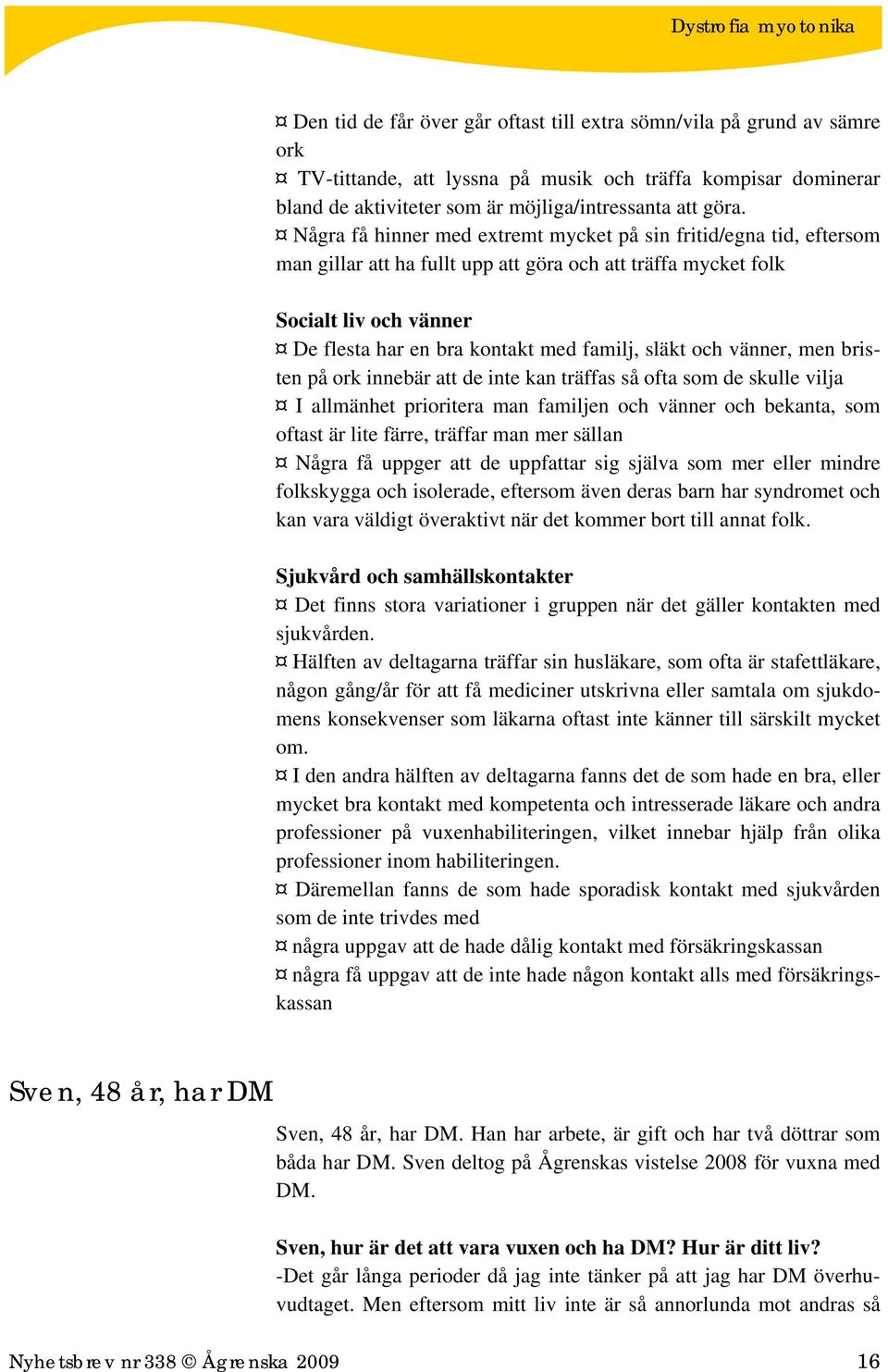 Dystrofia myotonika

¤ Den tid de får över går oftast till extra sömn/vila på grund av sämre ork
¤ TV-tittande, att lyssna på musik och träffa kompisar dominerar bland de aktiviteter som är möjliga/intressanta att göra.
¤ Några få hinner med extremt mycket på sin fritid/egna tid, eftersom man gillar att ha fullt upp att göra och att träffa mycket folk

Socialt liv och vänner
¤ De flesta har en bra kontakt med familj, släkt och vänner, men bristen på ork innebär att de inte kan träffas så ofta som de skulle vilja
¤ I allmänhet prioritera man familjen och vänner och bekanta, som oftast är lite färre, träffar man mer sällan
¤ Några få uppger att de uppfattar sig själva som mer eller mindre folkskygga och isolerade, eftersom även deras barn har syndromet och kan vara väldigt överaktivt när det kommer bort till annat folk.

Sjukvård och samhällskontakter
¤ Det finns stora variationer i gruppen när det gäller kontakten med sjukvården.
¤ Hälften av deltagarna träffar sin husläkare, som ofta är stafettläkare, någon gång/år för att få mediciner utskrivna eller samtala om sjukdomens konsekvenser som läkarna oftast inte känner till särskilt mycket om.
¤ I den andra hälften av deltagarna fanns det de som hade en bra, eller mycket bra kontakt med kompetenta och intresserade läkare och andra professioner på vuxenhabiliteringen, vilket innebar hjälp från olika professioner inom habiliteringen.
¤ Däremellan fanns de som hade sporadisk kontakt med sjukvården som de inte trivdes med
¤ några uppgav att de hade dålig kontakt med försäkringskassan
¤ några få uppgav att de inte hade någon kontakt alls med försäkringskassan

Sven, 48 år, har DM

Sven, 48 år, har DM. Han har arbete, är gift och har två döttrar som båda har DM. Sven deltog på Ågrenskas vistelse 2008 för vuxna med DM.

Sven, hur är det att vara vuxen och ha DM? Hur är ditt liv?
-Det går långa perioder då jag inte tänker på att jag har DM överhuvudtaget. Men eftersom mitt liv inte är så annorlunda mot andras så

Nyhetsbrev nr 338 © Ågrenska 2009 16